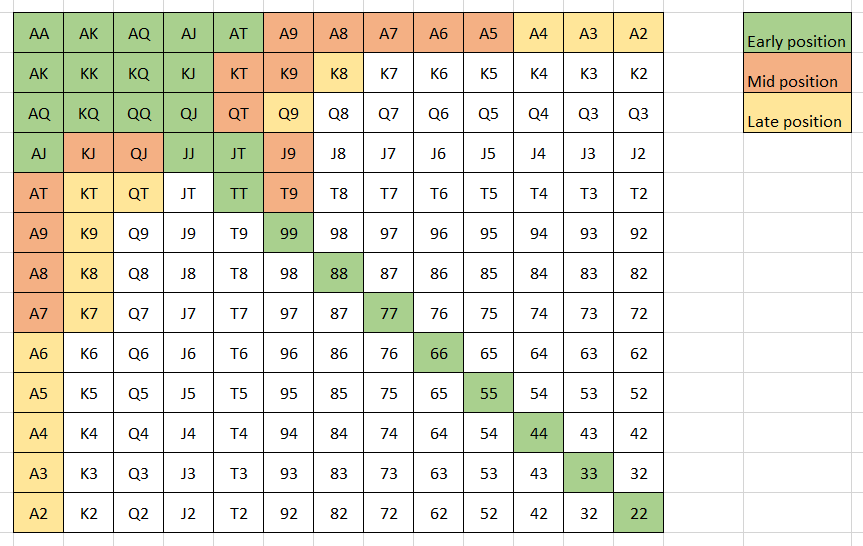 | AA | AK | AQ | AJ | AT | A9 | A8 | A7 | A6 | A5 | A4 | A3 | A2 |
|---|---|---|---|---|---|---|---|---|---|---|---|---|
| AK | KK | KQ | KJ | KT | K9 | K8 | K7 | K6 | K5 | K4 | K3 | K2 |
| AQ | KQ | QQ | QJ | QT | Q9 | Q8 | Q7 | Q6 | Q5 | Q4 | Q3 | Q3 |
| AJ | KJ | QJ | JJ | JT | J9 | J8 | J7 | J6 | J5 | J4 | J3 | J2 |
| AT | KT | QT | JT | TT | T9 | T8 | T7 | T6 | T5 | T4 | T3 | T2 |
| A9 | K9 | Q9 | J9 | T9 | 99 | 98 | 97 | 96 | 95 | 94 | 93 | 92 |
| A8 | K8 | Q8 | J8 | T8 | 98 | 88 | 87 | 86 | 85 | 84 | 83 | 82 |
| A7 | K7 | Q7 | J7 | T7 | 97 | 87 | 77 | 76 | 75 | 74 | 73 | 72 |
| A6 | K6 | Q6 | J6 | T6 | 96 | 86 | 76 | 66 | 65 | 64 | 63 | 62 |
| A5 | K5 | Q5 | J5 | T5 | 95 | 85 | 75 | 65 | 55 | 54 | 53 | 52 |
| A4 | K4 | Q4 | J4 | T4 | 94 | 84 | 74 | 64 | 54 | 44 | 43 | 42 |
| A3 | K3 | Q3 | J3 | T3 | 93 | 83 | 73 | 63 | 53 | 43 | 33 | 32 |
| A2 | K2 | Q2 | J2 | T2 | 92 | 82 | 72 | 62 | 52 | 42 | 32 | 22 |

Early position
Mid position
Late position